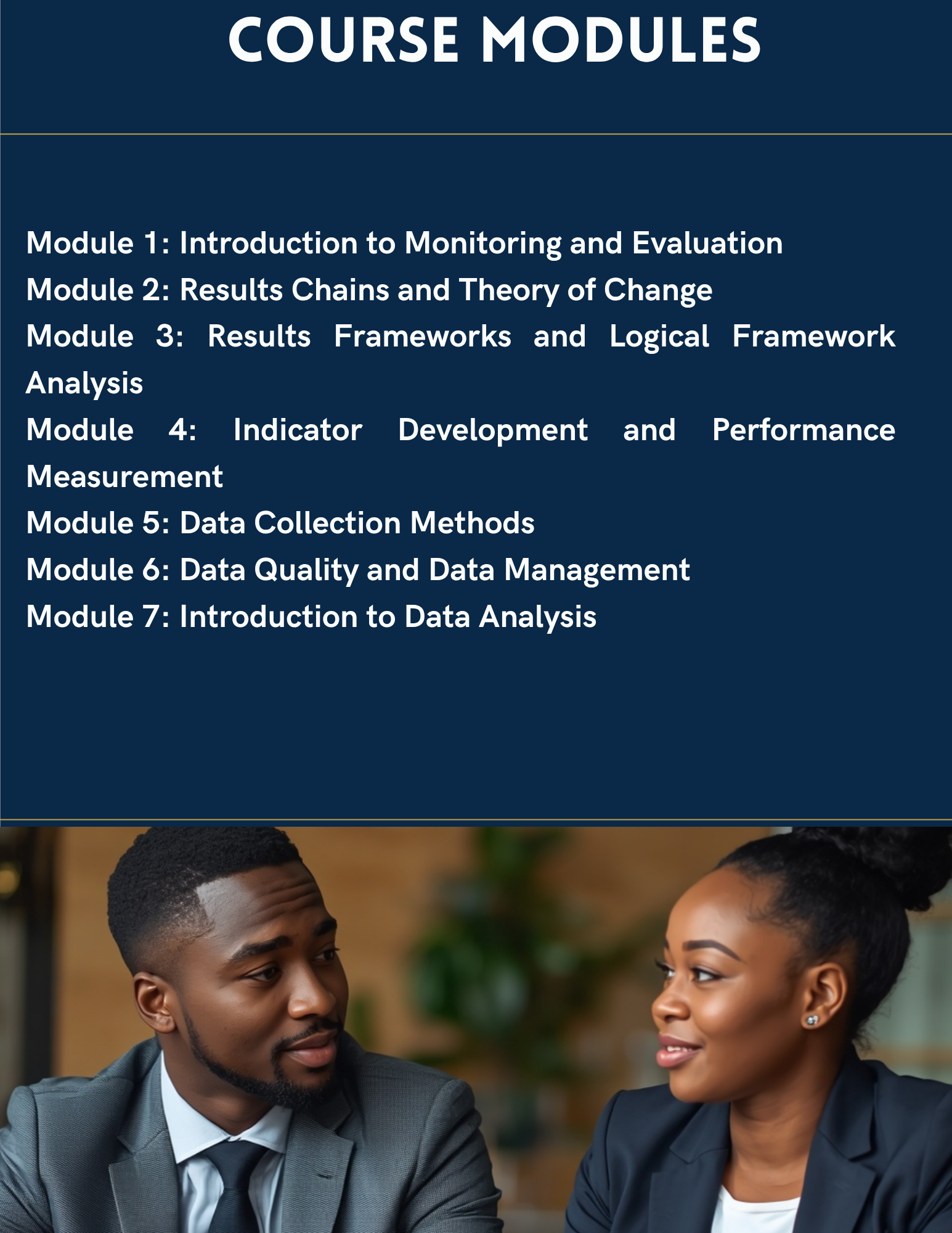 COURSE MODULES

Module 1: Introduction to Monitoring and Evaluation
Module 2: Results Chains and Theory of Change
Module 3: Results Frameworks and Logical Framework Analysis
Module 4: Indicator Development and Performance Measurement
Module 5: Data Collection Methods
Module 6: Data Quality and Data Management
Module 7: Introduction to Data Analysis